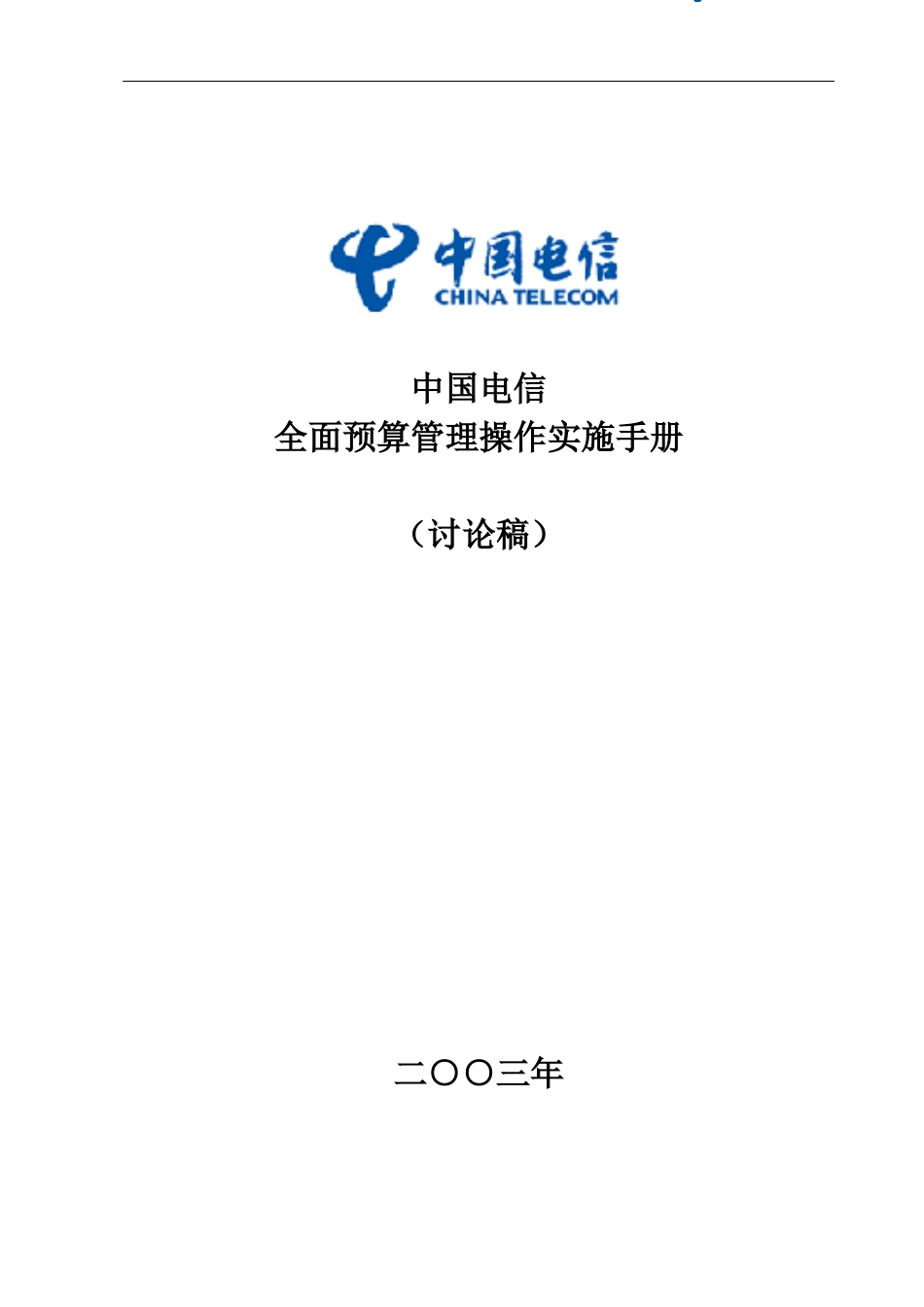 中国电信
CHINA TELECOM

中国电信
全面预算管理操作实施手册

（讨论稿）

二〇〇三年